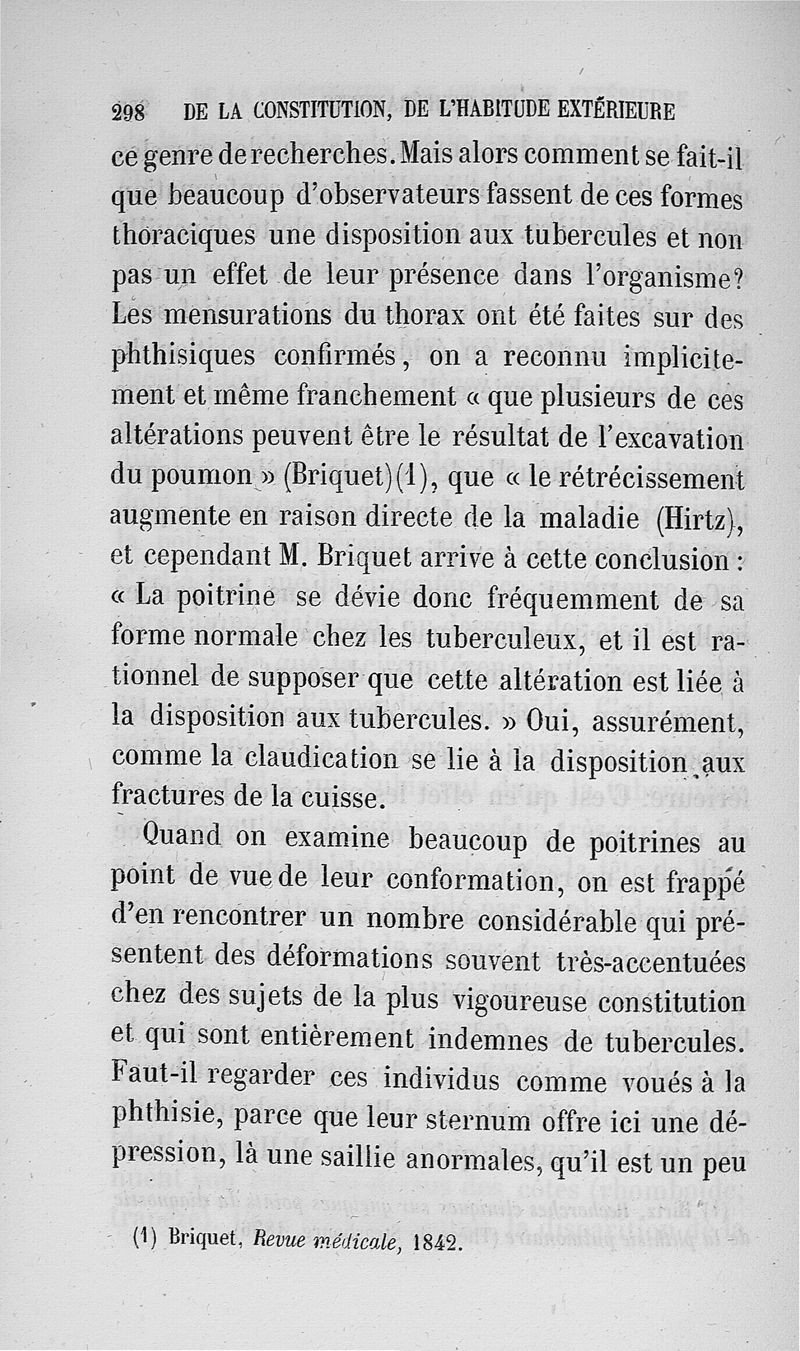 298 DE LA CONSTITUTION, DE L'HABITUDE EXTÉRIEURE

ce genre de recherches. Mais alors comment se fait-il que beaucoup d'observateurs fassent de ces formes thoraciques une disposition aux tubercules et non pas un effet de leur présence dans l'organisme? Les mensurations du thorax ont été faites sur des phthisiques confirmés, on a reconnu implicitement et même franchement « que plusieurs de ces altérations peuvent être le résultat de l'excavation du poumon » (Briquet)(1), que « le rétrécissement augmente en raison directe de la maladie (Hirtz), et cependant M. Briquet arrive à cette conclusion : « La poitrine se dévie donc fréquemment de sa forme normale chez les tuberculeux, et il est rationnel de supposer que cette altération est liée à la disposition aux tubercules. » Oui, assurément, comme la claudication se lie à la disposition aux fractures de la cuisse.

Quand on examine beaucoup de poitrines au point de vue de leur conformation, on est frappé d'en rencontrer un nombre considérable qui présentent des déformations souvent très-accentuées chez des sujets de la plus vigoureuse constitution et qui sont entièrement indemnes de tubercules. Faut-il regarder ces individus comme voués à la phthisie, parce que leur sternum offre ici une dépression, là une saillie anormales, qu'il est un peu

(1) Briquet, Revue médicale, 1842.